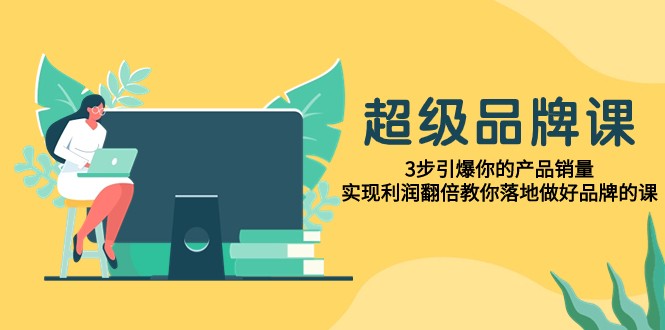 超级品牌课

3步引爆你的产品销量
实现利润翻倍教你落地做好品牌的课